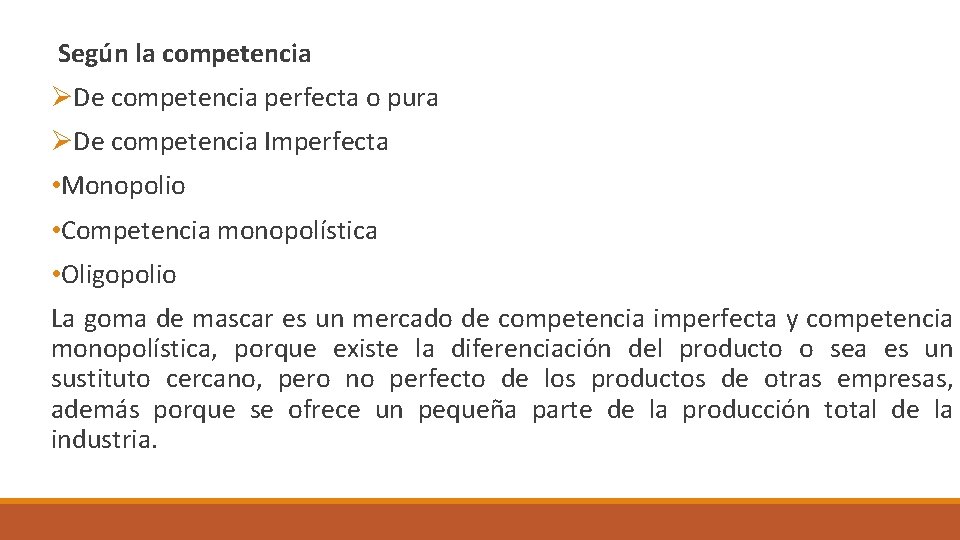 Según la competencia

➢De competencia perfecta o pura

➢De competencia Imperfecta

• Monopolio

• Competencia monopolística

• Oligopolio

La goma de mascar es un mercado de competencia imperfecta y competencia monopolística, porque existe la diferenciación del producto o sea es un sustituto cercano, pero no perfecto de los productos de otras empresas, además porque se ofrece un pequeña parte de la producción total de la industria.